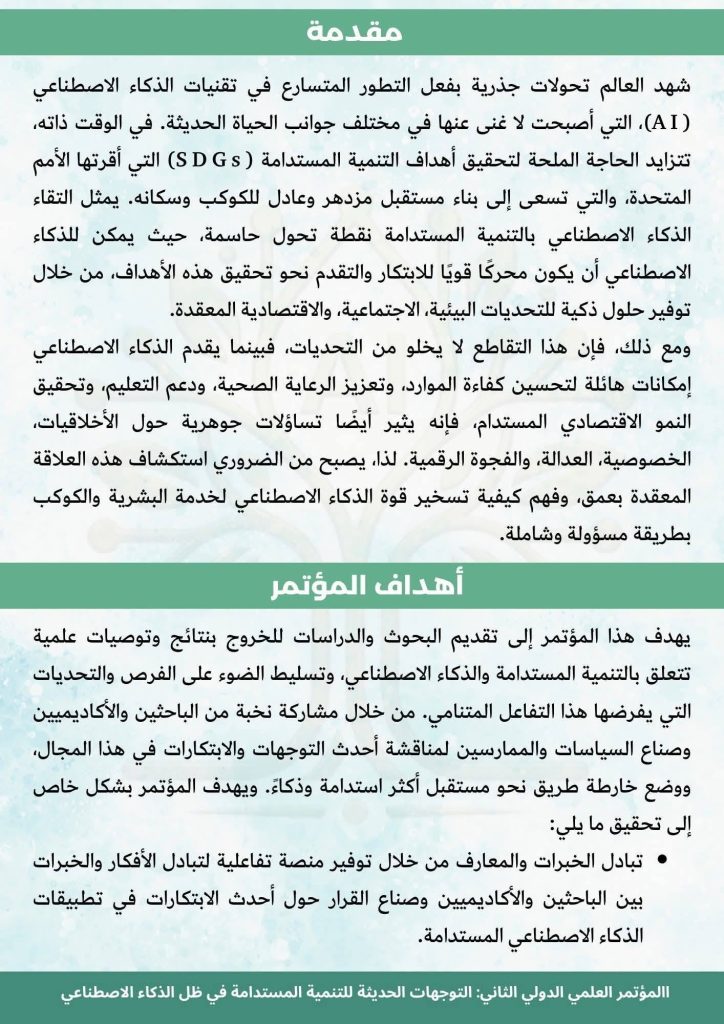 مقدمة

شهد العالم تحولات جذرية بفعل التطور المتسارع في تقنيات الذكاء الاصطناعي (AI)، التي أصبحت لا غنى عنها في مختلف جوانب الحياة الحديثة. في الوقت ذاته، تتزايد الحاجة الملحة لتحقيق أهداف التنمية المستدامة (SDGs) التي أقرتها الأمم المتحدة، والتي تسعى إلى بناء مستقبل مزدهر وعادل للكوكب وسكانه. يمثل التقاء الذكاء الاصطناعي بالتنمية المستدامة نقطة تحول حاسمة، حيث يمكن للذكاء الاصطناعي أن يكون محركًا قويًا للابتكار والتقدم نحو تحقيق هذه الأهداف، من خلال توفير حلول ذكية للتحديات البيئية، الاجتماعية، والاقتصادية المعقدة.

ومع ذلك، فإن هذا التقاطع لا يخلو من التحديات، فبينما يقدم الذكاء الاصطناعي إمكانات هائلة لتحسين كفاءة الموارد، وتعزيز الرعاية الصحية، ودعم التعليم، وتحقيق النمو الاقتصادي المستدام، فإنه يثير أيضًا تساؤلات جوهرية حول الأخلاقيات، الخصوصية، العدالة، والفجوة الرقمية. لذا، يصبح من الضروري استكشاف هذه العلاقة المعقدة بعمق، وفهم كيفية تسخير قوة الذكاء الاصطناعي لخدمة البشرية والكوكب بطريقة مسؤولة وشاملة.

أهداف المؤتمر

يهدف هذا المؤتمر إلى تقديم البحوث والدراسات للخروج بنتائج وتوصيات علمية تتعلق بالتنمية المستدامة والذكاء الاصطناعي، وتسليط الضوء على الفرص والتحديات التي يفرضها هذا التفاعل المتنامي. من خلال مشاركة نخبة من الباحثين والأكاديميين وصناع السياسات والممارسين لمناقشة أحدث التوجهات والابتكارات في هذا المجال، ووضع خارطة طريق نحو مستقبل أكثر استدامة وذكاءً. ويهدف المؤتمر بشكل خاص إلى تحقيق ما يلي:

• تبادل الخبرات والمعارف من خلال توفير منصة تفاعلية لتبادل الأفكار والخبرات بين الباحثين والأكاديميين وصناع القرار حول أحدث الابتكارات في تطبيقات الذكاء الاصطناعي المستدامة.

االمؤتمر العلمي الدولي الثاني: التوجهات الحديثة للتنمية المستدامة في ظل الذكاء الاصطناعي